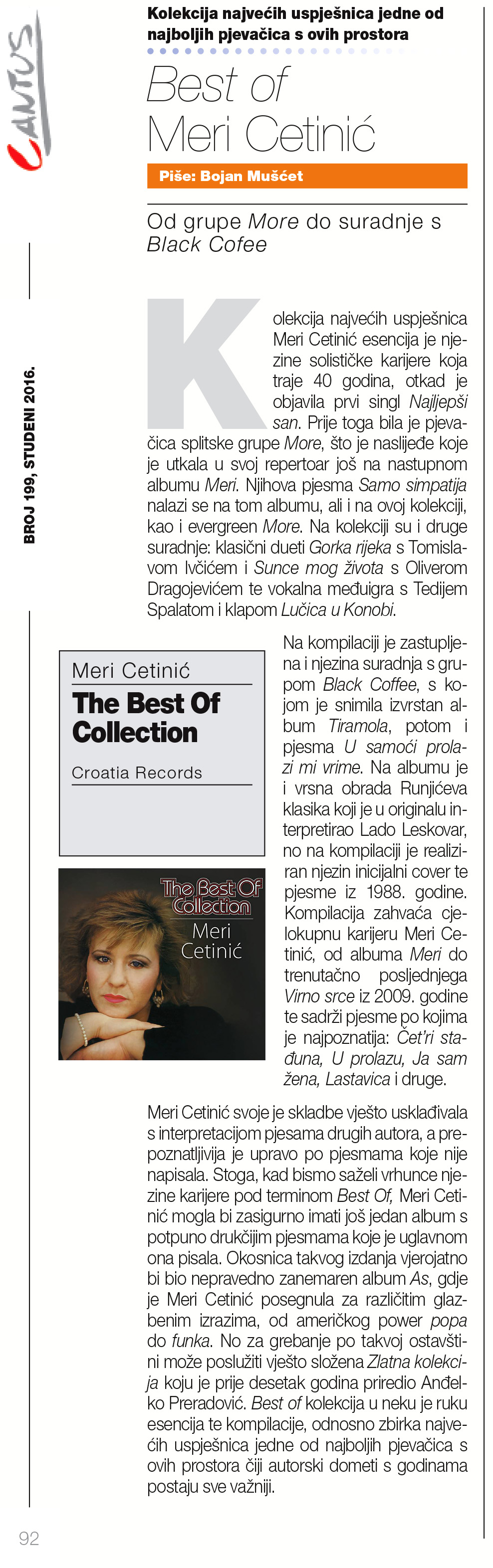 CANTUS

BROJ 199, STUDENI 2016.

Kolekcija najvećih uspješnica jedne od najboljih pjevačica s ovih prostora

Best of Meri Cetinić

Piše: Bojan Mušćet

Od grupe More do suradnje s Black Cofee

Kolekcija najvećih uspješnica Meri Cetinić esencija je njezine solističke karijere koja traje 40 godina, otkad je objavila prvi singl Najljepši san. Prije toga bila je pjevačica splitske grupe More, što je naslijeđe koje je utkala u svoj repertoar još na nastupnom albumu Meri. Njihova pjesma Samo simpatija nalazi se na tom albumu, ali i na ovoj kolekciji, kao i evergreen More. Na kolekciji su i druge suradnje: klasični dueti Gorka rijeka s Tomislavom Ivčićem i Sunce mog života s Oliverom Dragojevićem te vokalna međuigra s Tedijem Spalatom i klapom Lučica u Konobi.

Meri Cetinić
The Best Of Collection
Croatia Records

The Best Of Collection
Meri Cetinić

Na kompilaciji je zastupljena i njezina suradnja s grupom Black Coffee, s kojom je snimila izvrstan album Tiramola, potom i pjesma U samoći prolazi mi vrime. Na albumu je i vrsna obrada Runjićeva klasika koji je u originalu interpretirao Lado Leskovar, no na kompilaciji je realiziran njezin inicijalni cover te pjesme iz 1988. godine. Kompilacija zahvaća cjelokupnu karijeru Meri Cetinić, od albuma Meri do trenutačno posljednjega Virno srce iz 2009. godine te sadrži pjesme po kojima je najpoznatija: Čet'ri stađuna, U prolazu, Ja sam žena, Lastavica i druge.

Meri Cetinić svoje je skladbe vješto usklađivala s interpretacijom pjesama drugih autora, a prepoznatljivija je upravo po pjesmama koje nije napisala. Stoga, kad bismo saželi vrhunce njezine karijere pod terminom Best Of, Meri Cetinić mogla bi zasigurno imati još jedan album s potpuno drukčijim pjesmama koje je uglavnom ona pisala. Okosnica takvog izdanja vjerojatno bi bio nepravedno zanemaren album As, gdje je Meri Cetinić posegnula za različitim glazbenim izrazima, od američkog power popa do funka. No za grebanje po takvoj ostavštini može poslužiti vješto složena Zlatna kolekcija koju je prije desetak godina priredio Anđelko Preradović. Best of kolekcija u neku je ruku esencija te kompilacije, odnosno zbirka najvećih uspješnica jedne od najboljih pjevačica s ovih prostora čiji autorski dometi s godinama postaju sve važniji.

92